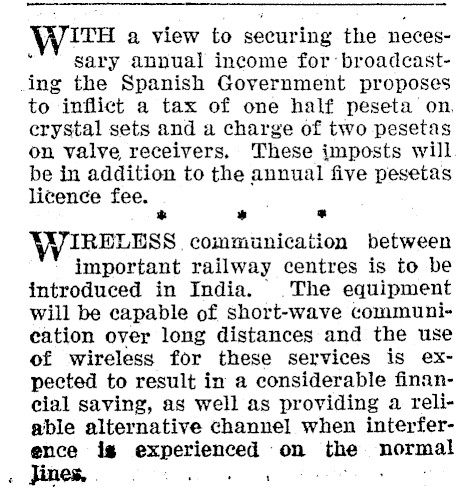 WITH a view to securing the necessary annual income for broadcasting the Spanish Government proposes to inflict a tax of one half peseta on crystal sets and a charge of two pesetas on valve receivers. These imposts will be in addition to the annual five pesetas licence fee.

* * *

WIRELESS communication between important railway centres is to be introduced in India. The equipment will be capable of short-wave communication over long distances and the use of wireless for these services is expected to result in a considerable financial saving, as well as providing a reliable alternative channel when interference is experienced on the normal lines.